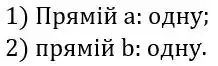 1) Прямій a: одну;
2) прямій b: одну.